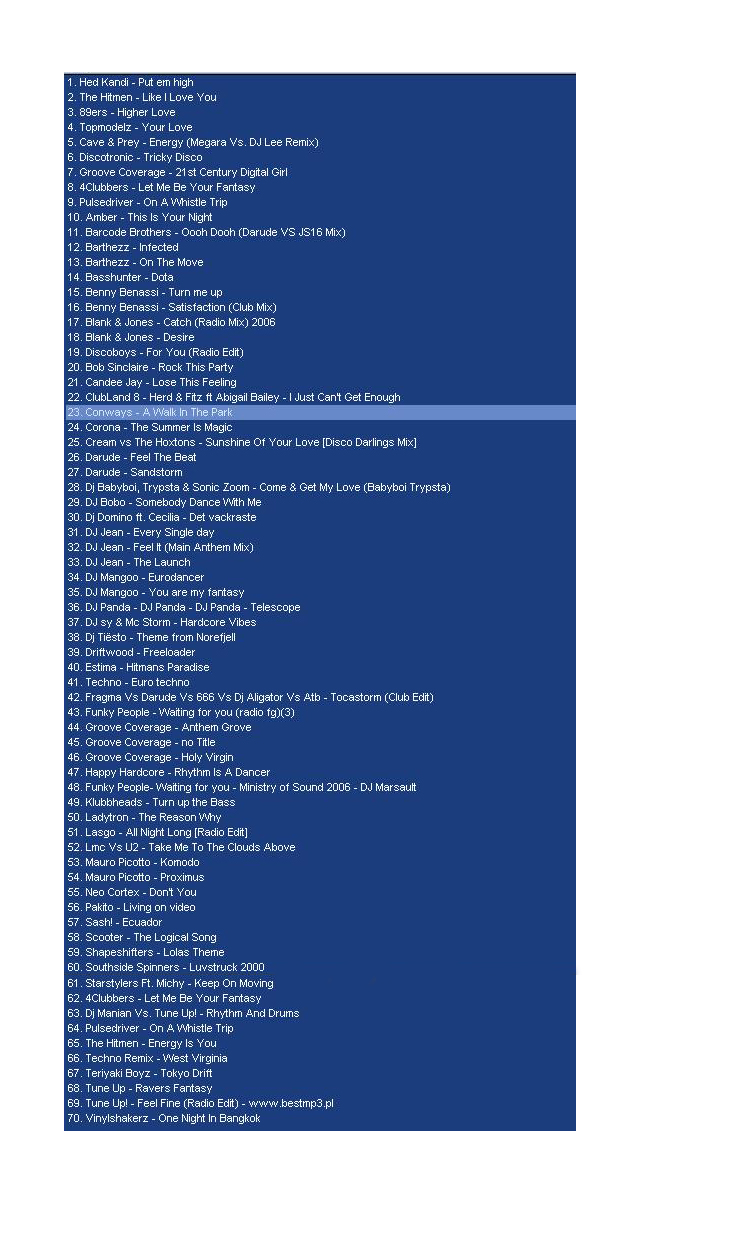 1. Hed Kandi - Put em high
2. The Hitmen - Like I Love You
3. 89ers - Higher Love
4. Topmodelz - Your Love
5. Cave & Prey - Energy (Megara Vs. DJ Lee Remix)
6. Discotronic - Tricky Disco
7. Groove Coverage - 21st Century Digital Girl
8. 4Clubbers - Let Me Be Your Fantasy
9. Pulsedriver - On A Whistle Trip
10. Amber - This Is Your Night
11. Barcode Brothers - Oooh Dooh (Darude VS JS16 Mix)
12. Barthezz - Infected
13. Barthezz - On The Move
14. Basshunter - Dota
15. Benny Benassi - Turn me up
16. Benny Benassi - Satisfaction (Club Mix)
17. Blank & Jones - Catch (Radio Mix) 2006
18. Blank & Jones - Desire
19. Discoboys - For You (Radio Edit)
20. Bob Sinclaire - Rock This Party
21. Candee Jay - Lose This Feeling
22. ClubLand 8 - Herd & Fitz ft Abigail Bailey - I Just Can't Get Enough
23. Conways - A Walk In The Park
24. Corona - The Summer Is Magic
25. Cream vs The Hoxtons - Sunshine Of Your Love [Disco Darlings Mix]
26. Darude - Feel The Beat
27. Darude - Sandstorm
28. Dj Babyboi, Trypsta & Sonic Zoom - Come & Get My Love (Babyboi Trypsta)
29. DJ Bobo - Somebody Dance With Me
30. Dj Domino ft. Cecilia - Det vackraste
31. DJ Jean - Every Single day
32. DJ Jean - Feel It (Main Anthem Mix)
33. DJ Jean - The Launch
34. DJ Mangoo - Eurodancer
35. DJ Mangoo - You are my fantasy
36. DJ Panda - DJ Panda - DJ Panda - Telescope
37. DJ sy & Mc Storm - Hardcore Vibes
38. Dj Tiësto - Theme from Norefjell
39. Driftwood - Freeloader
40. Estima - Hitmans Paradise
41. Techno - Euro techno
42. Fragma Vs Darude Vs 666 Vs Dj Aligator Vs Atb - Tocastorm (Club Edit)
43. Funky People - Waiting for you (radio fg)(3)
44. Groove Coverage - Anthem Grove
45. Groove Coverage - no Title
46. Groove Coverage - Holy Virgin
47. Happy Hardcore - Rhythm Is A Dancer
48. Funky People- Waiting for you - Ministry of Sound 2006 - DJ Marsault
49. Klubbheads - Turn up the Bass
50. Ladytron - The Reason Why
51. Lasgo - All Night Long [Radio Edit]
52. Lmc Vs U2 - Take Me To The Clouds Above
53. Mauro Picotto - Komodo
54. Mauro Picotto - Proximus
55. Neo Cortex - Don't You
56. Pakito - Living on video
57. Sash! - Ecuador
58. Scooter - The Logical Song
59. Shapeshifters - Lolas Theme
60. Southside Spinners - Luvstruck 2000
61. Starstylers Ft. Michy - Keep On Moving
62. 4Clubbers - Let Me Be Your Fantasy
63. Dj Manian Vs. Tune Up! - Rhythm And Drums
64. Pulsedriver - On A Whistle Trip
65. The Hitmen - Energy Is You
66. Techno Remix - West Virginia
67. Teriyaki Boyz - Tokyo Drift
68. Tune Up - Ravers Fantasy
69. Tune Up! - Feel Fine (Radio Edit) - www.bestmp3.pl
70. Vinylshakerz - One Night In Bangkok